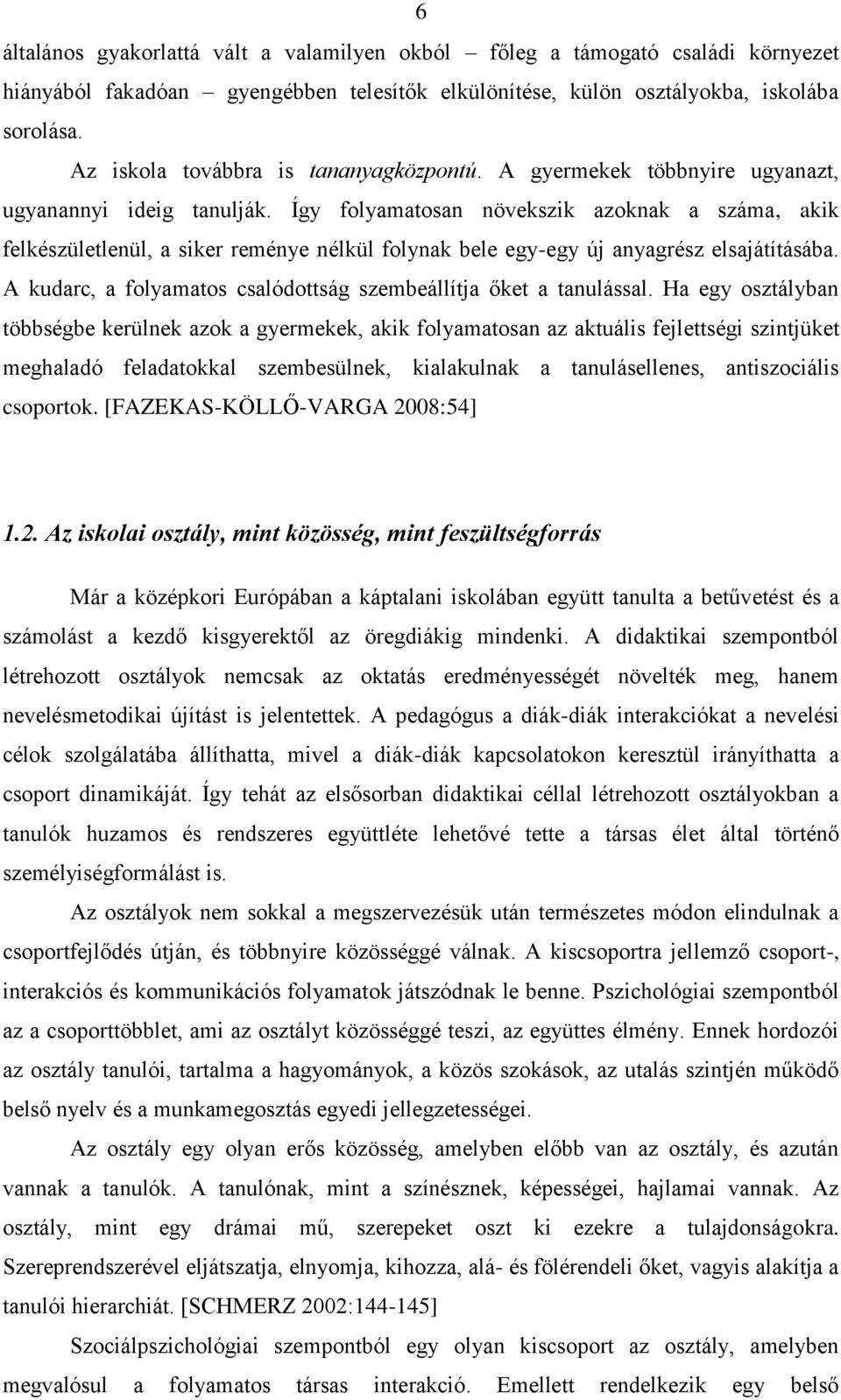 6

általános gyakorlattá vált a valamilyen okból – főleg a támogató családi környezet hiányából fakadóan – gyengébben telesítők elkülönítése, külön osztályokba, iskolába sorolása.

Az iskola továbbra is tananyagközpontú. A gyermekek többnyire ugyanazt, ugyanannyi ideig tanulják. Így folyamatosan növekszik azoknak a száma, akik felkészületlenül, a siker reménye nélkül folynak bele egy-egy új anyagrész elsajátításába. A kudarc, a folyamatos csalódottság szembeállítja őket a tanulással. Ha egy osztályban többségbe kerülnek azok a gyermekek, akik folyamatosan az aktuális fejlettségi szintjüket meghaladó feladatokkal szembesülnek, kialakulnak a tanulásellenes, antiszociális csoportok. [FAZEKAS-KÖLLŐ-VARGA 2008:54]

1.2. Az iskolai osztály, mint közösség, mint feszültségforrás

Már a középkori Európában a káptalani iskolában együtt tanulta a betűvetést és a számolást a kezdő kisgyerektől az öregdiákig mindenki. A didaktikai szempontból létrehozott osztályok nemcsak az oktatás eredményességét növelték meg, hanem nevelésmetodikai újítást is jelentettek. A pedagógus a diák-diák interakciókat a nevelési célok szolgálatába állíthatta, mivel a diák-diák kapcsolatokon keresztül irányíthatta a csoport dinamikáját. Így tehát az elsősorban didaktikai céllal létrehozott osztályokban a tanulók huzamos és rendszeres együttléte lehetővé tette a társas élet által történő személyiségformálást is.

Az osztályok nem sokkal a megszervezésük után természetes módon elindulnak a csoportfejlődés útján, és többnyire közösséggé válnak. A kiscsoportra jellemző csoport-, interakciós és kommunikációs folyamatok játszódnak le benne. Pszichológiai szempontból az a csoporttöbblet, ami az osztályt közösséggé teszi, az együttes élmény. Ennek hordozói az osztály tanulói, tartalma a hagyományok, a közös szokások, az utalás szintjén működő belső nyelv és a munkamegosztás egyedi jellegzetességei.

Az osztály egy olyan erős közösség, amelyben előbb van az osztály, és azután vannak a tanulók. A tanulónak, mint a színésznek, képességei, hajlamai vannak. Az osztály, mint egy drámai mű, szerepeket oszt ki ezekre a tulajdonságokra. Szereprendszerével eljátszatja, elnyomja, kihozza, alá- és fölérendeli őket, vagyis alakítja a tanulói hierarchiát. [SCHMERZ 2002:144-145]

Szociálpszichológiai szempontból egy olyan kiscsoport az osztály, amelyben megvalósul a folyamatos társas interakció. Emellett rendelkezik egy belső